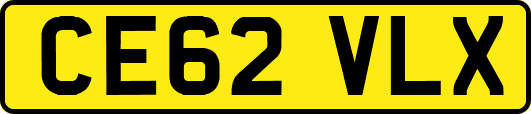 CE62 VLX